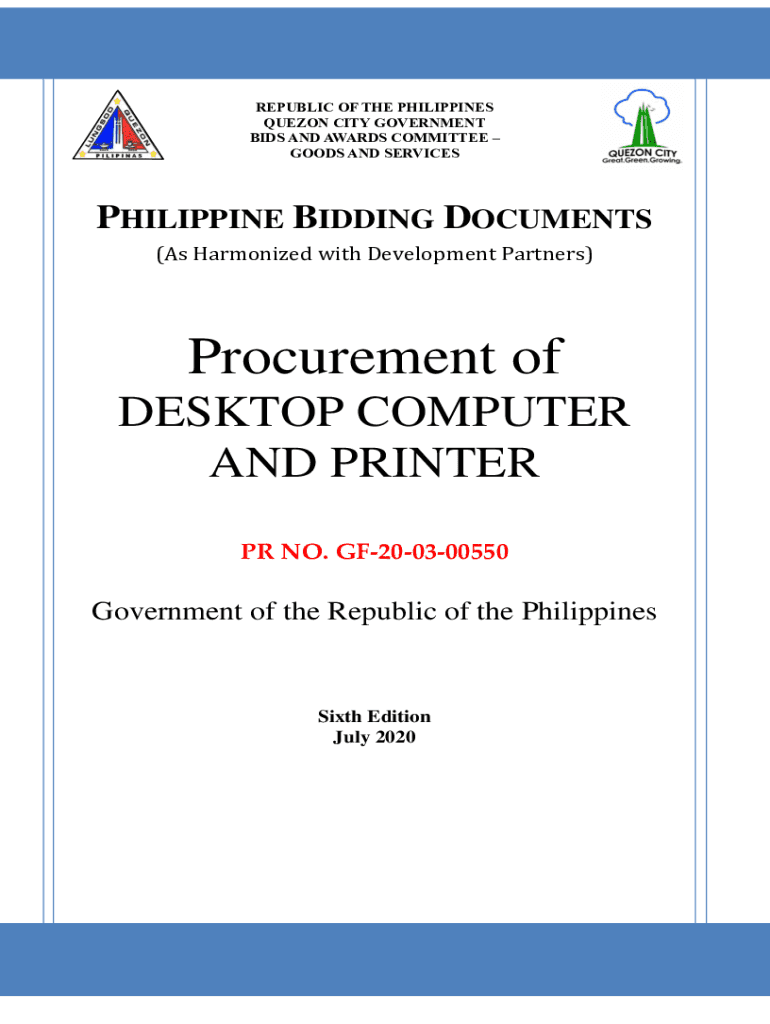 REPUBLIC OF THE PHILIPPINES
QUEZON CITY GOVERNMENT
BIDS AND AWARDS COMMITTEE –
GOODS AND SERVICES

QUEZON CITY
Great.Green.Growing.

PHILIPPINE BIDDING DOCUMENTS
(As Harmonized with Development Partners)

Procurement of
DESKTOP COMPUTER
AND PRINTER

PR NO. GF-20-03-00550

Government of the Republic of the Philippines

Sixth Edition
July 2020